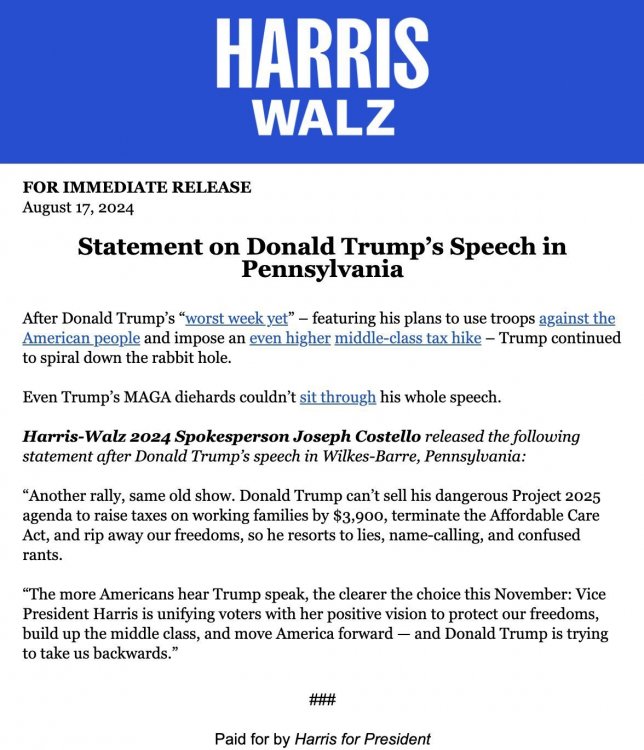 HARRIS
WALZ

FOR IMMEDIATE RELEASE
August 17, 2024

Statement on Donald Trump's Speech in Pennsylvania

After Donald Trump's "worst week yet" – featuring his plans to use troops against the American people and impose an even higher middle-class tax hike – Trump continued to spiral down the rabbit hole.

Even Trump's MAGA diehards couldn't sit through his whole speech.

Harris-Walz 2024 Spokesperson Joseph Costello released the following statement after Donald Trump's speech in Wilkes-Barre, Pennsylvania:

"Another rally, same old show. Donald Trump can't sell his dangerous Project 2025 agenda to raise taxes on working families by $3,900, terminate the Affordable Care Act, and rip away our freedoms, so he resorts to lies, name-calling, and confused rants.

"The more Americans hear Trump speak, the clearer the choice this November: Vice President Harris is unifying voters with her positive vision to protect our freedoms, build up the middle class, and move America forward — and Donald Trump is trying to take us backwards."

###

Paid for by Harris for President